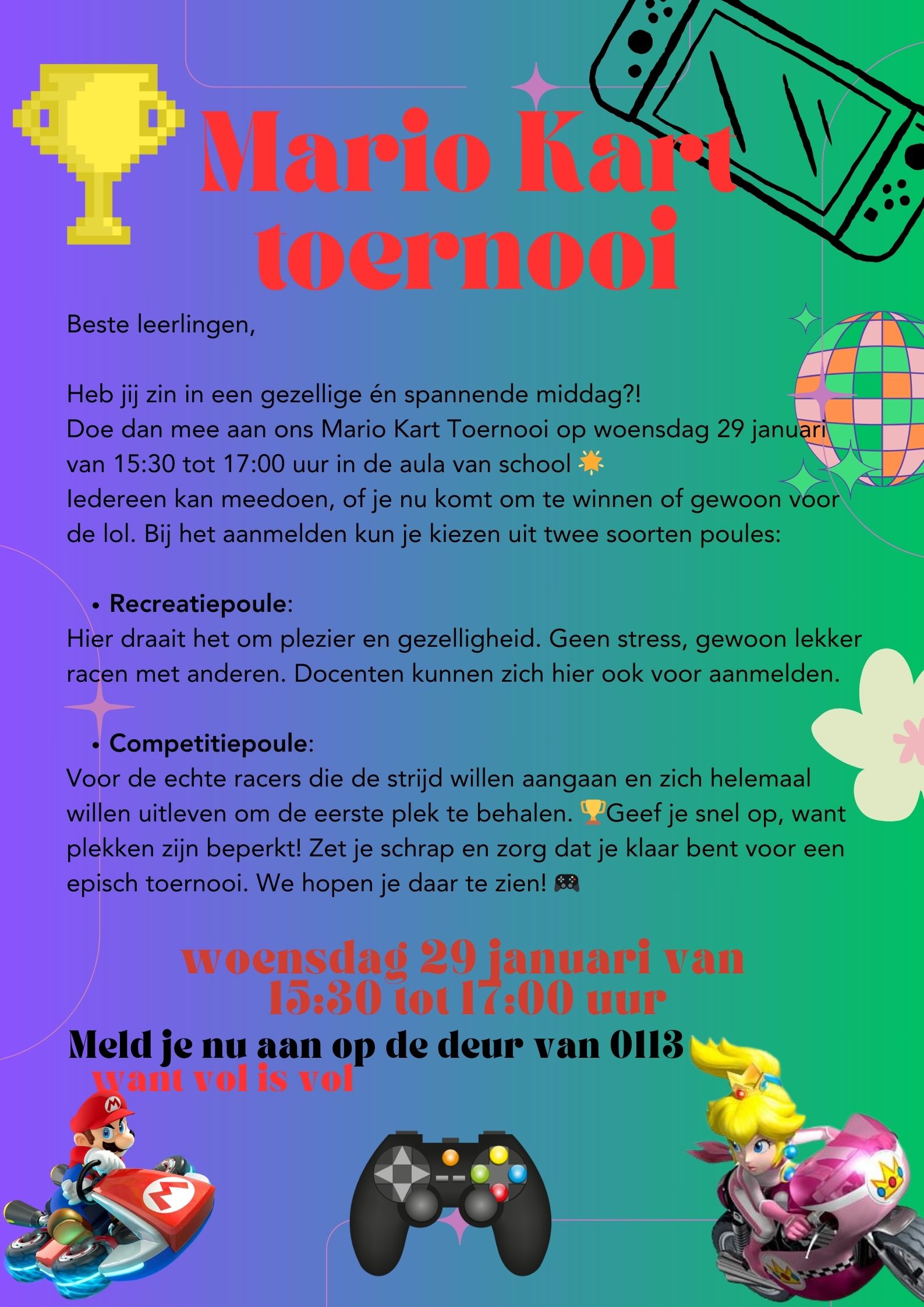 Mario Kart toernooi

Beste leerlingen,

Heb jij zin in een gezellige én spannende middag?! Doe dan mee aan ons Mario Kart Toernooi op woensdag 29 januari van 15:30 tot 17:00 uur in de aula van school 🌟 Iedereen kan meedoen, of je nu komt om te winnen of gewoon voor de lol. Bij het aanmelden kun je kiezen uit twee soorten poules:

• Recreatiepoule:
Hier draait het om plezier en gezelligheid. Geen stress, gewoon lekker racen met anderen. Docenten kunnen zich hier ook voor aanmelden.

• Competitiepoule:
Voor de echte racers die de strijd willen aangaan en zich helemaal willen uitleven om de eerste plek te behalen. 🏆Geef je snel op, want plekken zijn beperkt! Zet je schrap en zorg dat je klaar bent voor een episch toernooi. We hopen je daar te zien! 🎮

woensdag 29 januari van 15:30 tot 17:00 uur

Meld je nu aan op de deur van 0113

want vol is vol